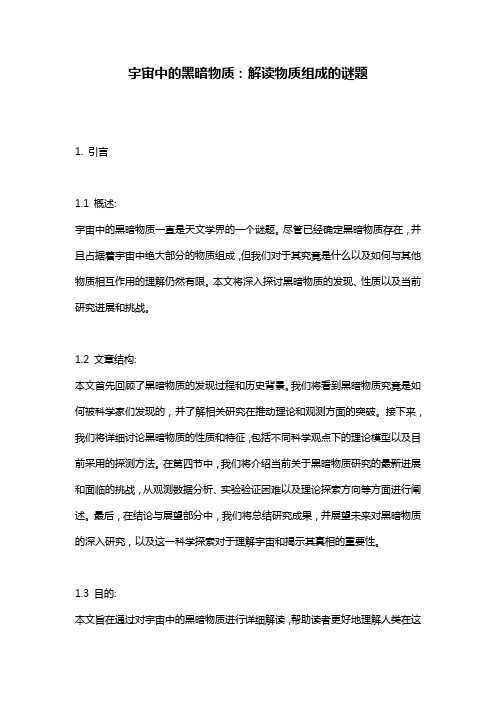 宇宙中的黑暗物质：解读物质组成的谜题

1. 引言

1.1 概述:
宇宙中的黑暗物质一直是天文学界的一个谜题。尽管已经确定黑暗物质存在，并且占据着宇宙中绝大部分的物质组成，但我们对于其究竟是什么以及如何与其他物质相互作用的理解仍然有限。本文将深入探讨黑暗物质的发现、性质以及当前研究进展和挑战。

1.2 文章结构:
本文首先回顾了黑暗物质的发现过程和历史背景。我们将看到黑暗物质究竟是如何被科学家们发现的，并了解相关研究在推动理论和观测方面的突破。接下来，我们将详细讨论黑暗物质的性质和特征，包括不同科学观点下的理论模型以及目前采用的探测方法。在第四节中，我们将介绍当前关于黑暗物质研究的最新进展和面临的挑战，从观测数据分析、实验验证困难以及理论探索方向等方面进行阐述。最后，在结论与展望部分中，我们将总结研究成果，并展望未来对黑暗物质的深入研究，以及这一科学探索对于理解宇宙和揭示其真相的重要性。

1.3 目的:
本文旨在通过对宇宙中的黑暗物质进行详细解读，帮助读者更好地理解人类在这